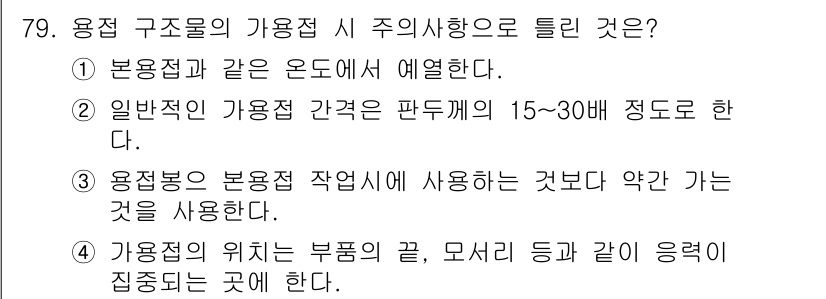 79. 용접 구조물의 가용접 시 주의사항으로 틀린 것은?

① 본용접과 같은 온도에서 예열한다.

② 일반적인 가용접 간격은 판두께의 15~30배 정도로 한다.

③ 용접봉으 본용접 작업시에 사용하는 것보다 약간 가는 것을 사용한다.

④ 가용접의 위치는 부품의 끝, 모서리 등과 같이 응력이 집중되는 곳에 한다.